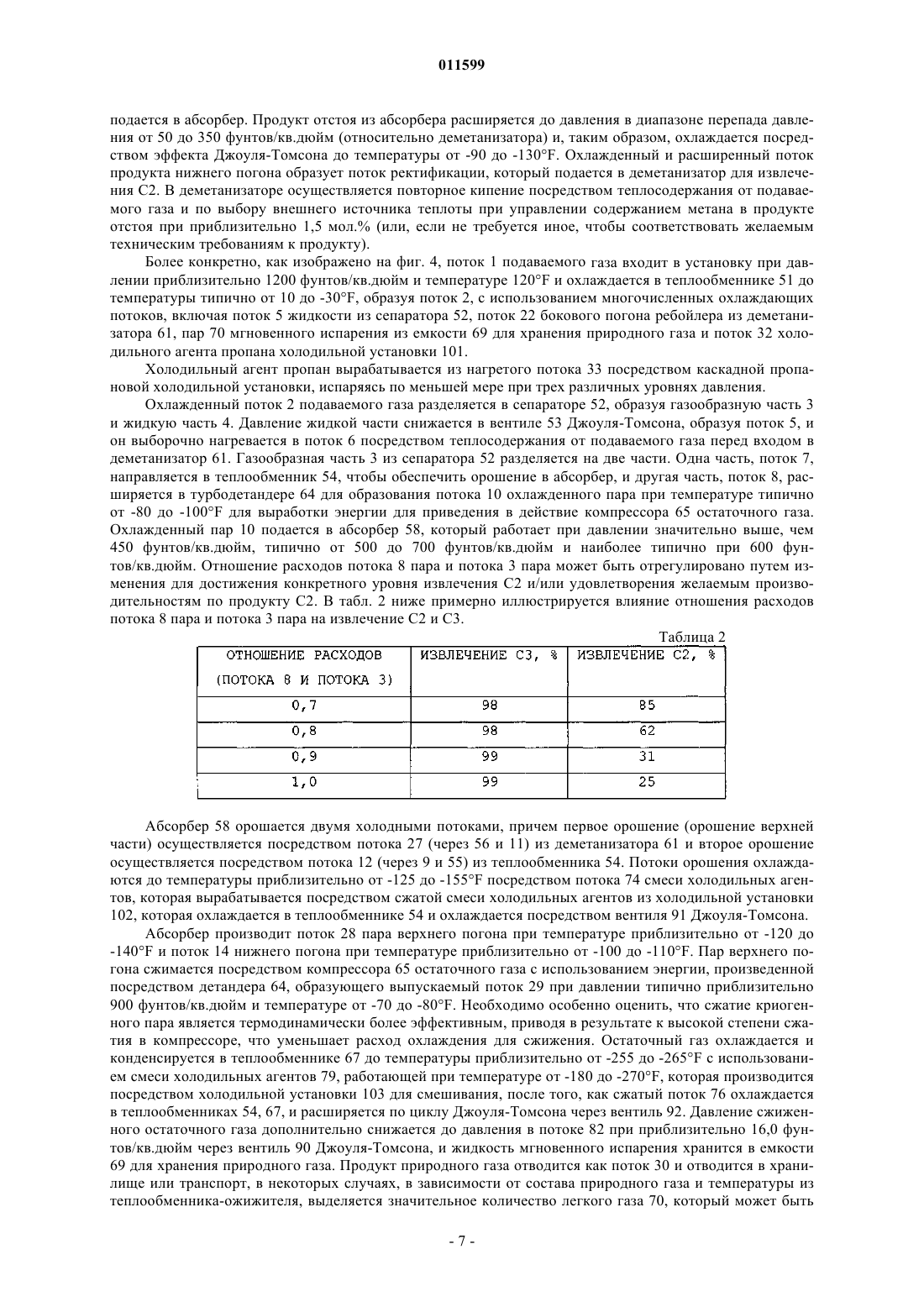 011599

подается в абсорбер. Продукт отстоя из абсорбера расширяется до давления в диапазоне перепада давления от 50 до 350 фунтов/кв.дюйм (относительно деметанизатора) и, таким образом, охлаждается посредством эффекта Джоуля-Томсона до температуры от -90 до -130°F. Охлажденный и расширенный поток продукта нижнего погона образует поток ректификации, который подается в деметанизатор для извлечения C2. В деметанизаторе осуществляется повторное кипение посредством теплосодержания от подаваемого газа и по выбору внешнего источника теплоты при управлении содержанием метана в продукте отстоя при приблизительно 1,5 мол.% (или, если не требуется иное, чтобы соответствовать желаемым техническим требованиям к продукту).

Более конкретно, как изображено на фиг. 4, поток 1 подаваемого газа входит в установку при давлении приблизительно 1200 фунтов/кв.дюйм и температуре 120°F и охлаждается в теплообменнике 51 до температуры типично от 10 до -30°F, образуя поток 2, с использованием многочисленных охлаждающих потоков, включая поток 5 жидкости из сепаратора 52, поток 22 бокового погона ребойлера из деметанизатора 61, пар 70 мгновенного испарения из емкости 69 для хранения природного газа и поток 32 холодильного агента пропана холодильной установки 101.

Холодильный агент пропан вырабатывается из нагретого потока 33 посредством каскадной пропановой холодильной установки, испаряясь по меньшей мере при трех различных уровнях давления.

Охлажденный поток 2 подаваемого газа разделяется в сепараторе 52, образуя газообразную часть 3 и жидкую часть 4. Давление жидкой части снижается в вентиле 53 Джоуля-Томсона, образуя поток 5, и он выборочно нагревается в поток 6 посредством теплосодержания от подаваемого газа перед входом в деметанизатор 61. Газообразная часть 3 из сепаратора 52 разделяется на две части. Одна часть, поток 7, направляется в теплообменник 54, чтобы обеспечить орошение в абсорбер, и другая часть, поток 8, расширяется в турбодетандере 64 для образования потока 10 охлажденного пара при температуре типично от -80 до -100°F для выработки энергии для приведения в действие компрессора 65 остаточного газа. Охлажденный пар 10 подается в абсорбер 58, который работает при давлении значительно выше, чем 450 фунтов/кв.дюйм, типично от 500 до 700 фунтов/кв.дюйм и наиболее типично при 600 фунтов/кв.дюйм. Отношение расходов потока 8 пара и потока 3 пара может быть отрегулировано путем изменения для достижения конкретного уровня извлечения C2 и/или удовлетворения желаемым производительностям по продукту C2. В табл. 2 ниже примерно иллюстрируется влияние отношения расходов потока 8 пара и потока 3 пара на извлечение C2 и C3.

Таблица 2

| ОТНОШЕНИЕ РАСХОДОВ (ПОТОКА 8 И ПОТОКА 3) | ИЗВЛЕЧЕНИЕ C3, % | ИЗВЛЕЧЕНИЕ C2, % |
|---|---|---|
| 0,7 | 98 | 85 |
| 0,8 | 98 | 62 |
| 0,9 | 99 | 31 |
| 1,0 | 99 | 25 |

Абсорбер 58 орошается двумя холодными потоками, причем первое орошение (орошение верхней части) осуществляется посредством потока 27 (через 56 и 11) из деметанизатора 61 и второе орошение осуществляется посредством потока 12 (через 9 и 55) из теплообменника 54. Потоки орошения охлаждаются до температуры приблизительно от -125 до -155°F посредством потока 74 смеси холодильных агентов, которая вырабатывается посредством сжатой смеси холодильных агентов из холодильной установки 102, которая охлаждается в теплообменнике 54 и охлаждается посредством вентиля 91 Джоуля-Томсона.

Абсорбер производит поток 28 пара верхнего погона при температуре приблизительно от -120 до -140°F и поток 14 нижнего погона при температуре приблизительно от -100 до -110°F. Пар верхнего погона сжимается посредством компрессора 65 остаточного газа с использованием энергии, произведенной посредством детандера 64, образующего выпускаемый поток 29 при давлении типично приблизительно 900 фунтов/кв.дюйм и температуре от -70 до -80°F. Необходимо особенно оценить, что сжатие криогенного пара является термодинамически более эффективным, приводя в результате к высокой степени сжатия в компрессоре, что уменьшает расход охлаждения для сжижения. Остаточный газ охлаждается и конденсируется в теплообменнике 67 до температуры приблизительно от -255 до -265°F с использованием смеси холодильных агентов 79, работающей при температуре от -180 до -270°F, которая производится посредством холодильной установки 103 для смешивания, после того, как сжатый поток 76 охлаждается в теплообменниках 54, 67, и расширяется по циклу Джоуля-Томсона через вентиль 92. Давление сжиженного остаточного газа дополнительно снижается до давления в потоке 82 при приблизительно 16,0 фунтов/кв.дюйм через вентиль 90 Джоуля-Томсона, и жидкость мгновенного испарения хранится в емкости 69 для хранения природного газа. Продукт природного газа отводится как поток 30 и отводится в хранилище или транспорт, в некоторых случаях, в зависимости от состава природного газа и температуры из теплообменника-ожижителя, выделяется значительное количество легкого газа 70, который может быть

- 7 -